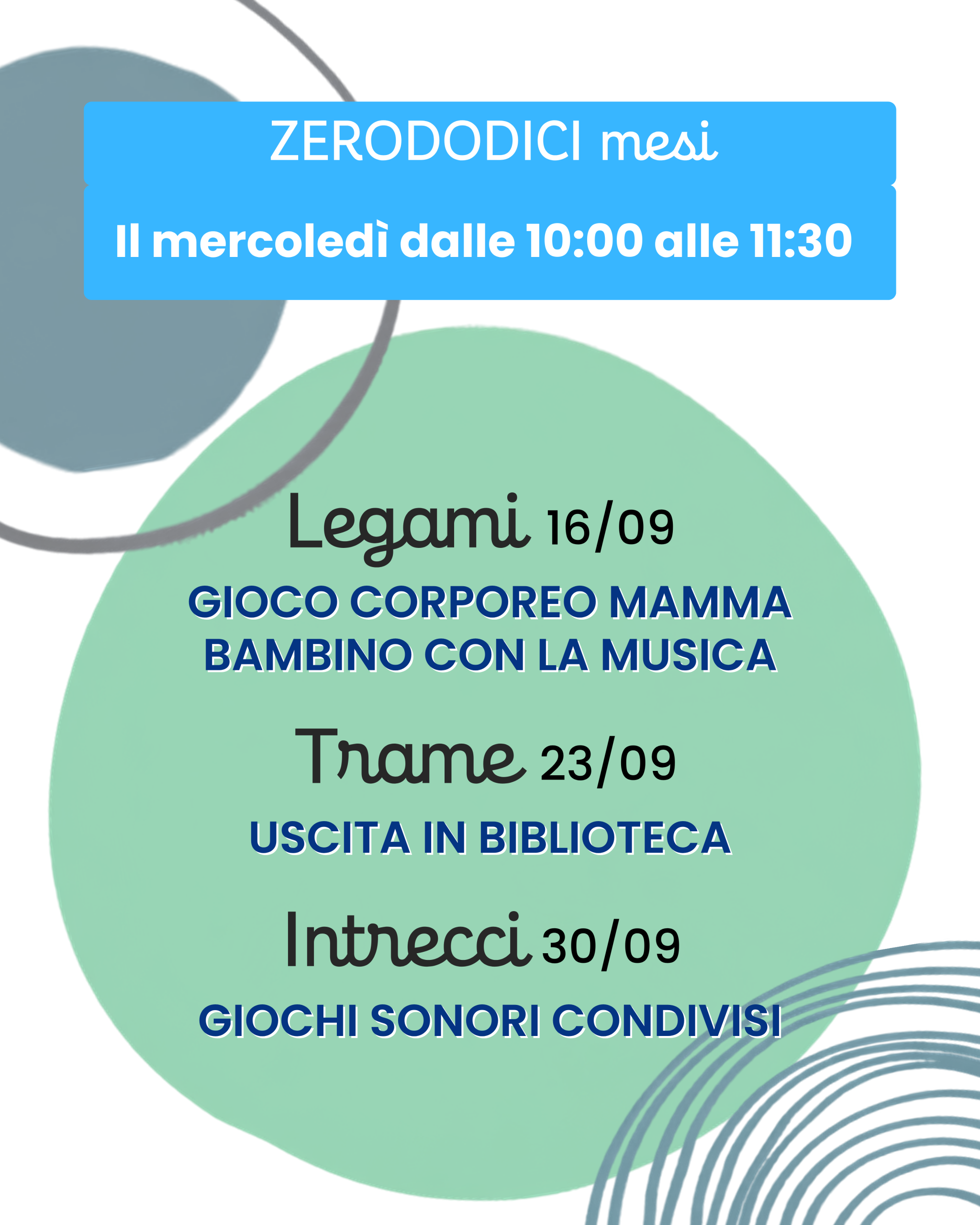 ZERODODICI mesi

Il mercoledì dalle 10:00 alle 11:30

Legami 16/09

GIOCO CORPOREO MAMMA BAMBINO CON LA MUSICA

Trame 23/09

USCITA IN BIBLIOTECA

Intrecci 30/09

GIOCHI SONORI CONDIVISI